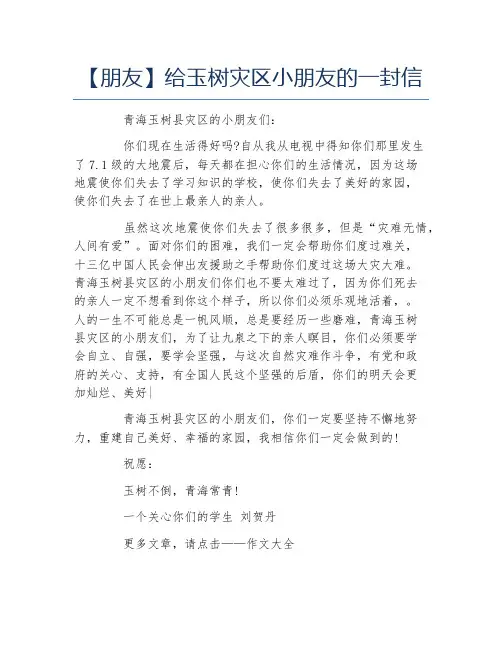 【朋友】给玉树灾区小朋友的一封信

青海玉树县灾区的小朋友们：

你们现在生活得好吗?自从我从电视中得知你们那里发生了7.1级的大地震后，每天都在担心你们的生活情况，因为这场地震使你们失去了学习知识的学校，使你们失去了美好的家园，使你们失去了在世上最亲人的亲人。

虽然这次地震使你们失去了很多很多，但是“灾难无情，人间有爱”。面对你们的困难，我们一定会帮助你们度过难关，十三亿中国人民会伸出友援助之手帮助你们度过这场大灾大难。青海玉树县灾区的小朋友们你们也不要太难过了，因为你们死去的亲人一定不想看到你这个样子，所以你们必须乐观地活着，。人的一生不可能总是一帆风顺，总是要经历一些磨难，青海玉树县灾区的小朋友们，为了让九泉之下的亲人瞑目，你们必须要学会自立、自强，要学会坚强，与这次自然灾难作斗争，有党和政府的关心、支持，有全国人民这个坚强的后盾，你们的明天会更加灿烂、美好|

青海玉树县灾区的小朋友们，你们一定要坚持不懈地努力，重建自己美好、幸福的家园，我相信你们一定会做到的!

祝愿：

玉树不倒，青海常青!

一个关心你们的学生 刘贺丹

更多文章，请点击——作文大全